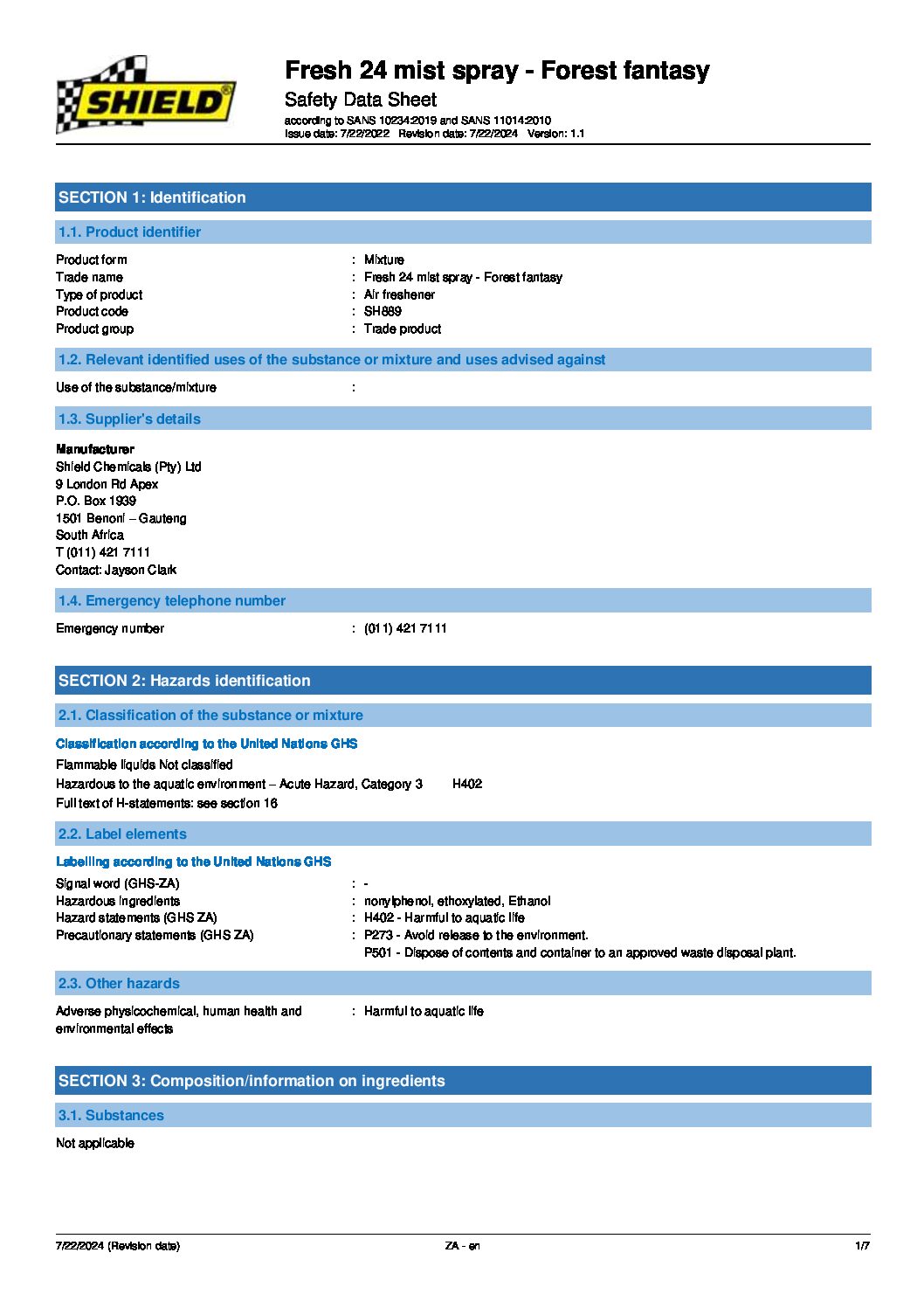 SHIELD®

Fresh 24 mist spray - Forest fantasy

Safety Data Sheet

according to SANS 10234:2019 and SANS 11014:2010
Issue date: 7/22/2022 Revision date: 7/22/2024 Version: 1.1

SECTION 1: Identification

1.1. Product identifier

Product form : Mixture
Trade name : Fresh 24 mist spray - Forest fantasy
Type of product : Air freshener
Product code : SH889
Product group : Trade product

1.2. Relevant identified uses of the substance or mixture and uses advised against

Use of the substance/mixture :

1.3. Supplier's details

Manufacturer
Shield Chemicals (Pty) Ltd
9 London Rd Apex
P.O. Box 1939
1501 Benoni – Gauteng
South Africa
T (011) 421 7111
Contact: Jayson Clark

1.4. Emergency telephone number

Emergency number : (011) 421 7111

SECTION 2: Hazards identification

2.1. Classification of the substance or mixture

Classification according to the United Nations GHS

Flammable liquids Not classified
Hazardous to the aquatic environment – Acute Hazard, Category 3 H402
Full text of H-statements: see section 16

2.2. Label elements

Labelling according to the United Nations GHS

Signal word (GHS-ZA) : -
Hazardous ingredients : nonylphenol, ethoxylated, Ethanol
Hazard statements (GHS ZA) : H402 - Harmful to aquatic life
Precautionary statements (GHS ZA) : P273 - Avoid release to the environment.
P501 - Dispose of contents and container to an approved waste disposal plant.

2.3. Other hazards

Adverse physicochemical, human health and environmental effects : Harmful to aquatic life

SECTION 3: Composition/information on ingredients

3.1. Substances

Not applicable

7/22/2024 (Revision date) ZA - en 1/7